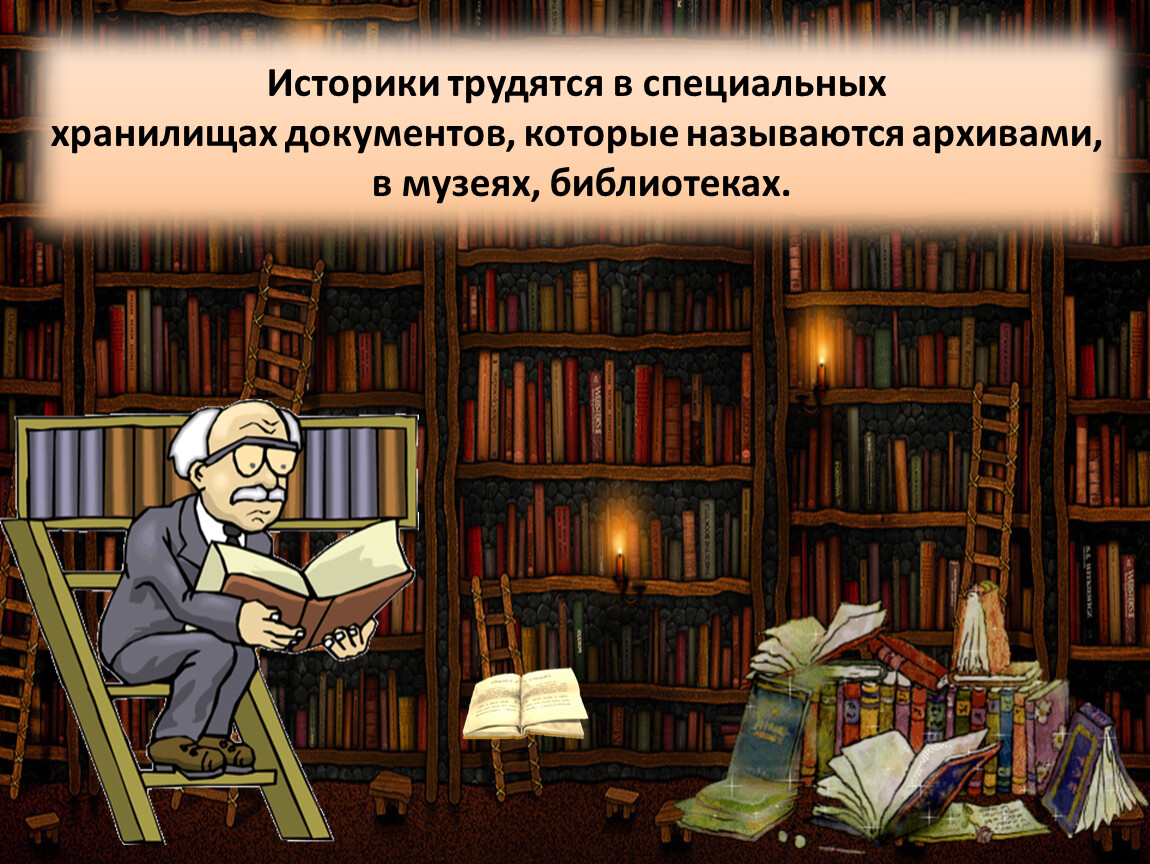 Историки трудятся в специальных хранилищах документов, которые называются архивами, в музеях, библиотеках.